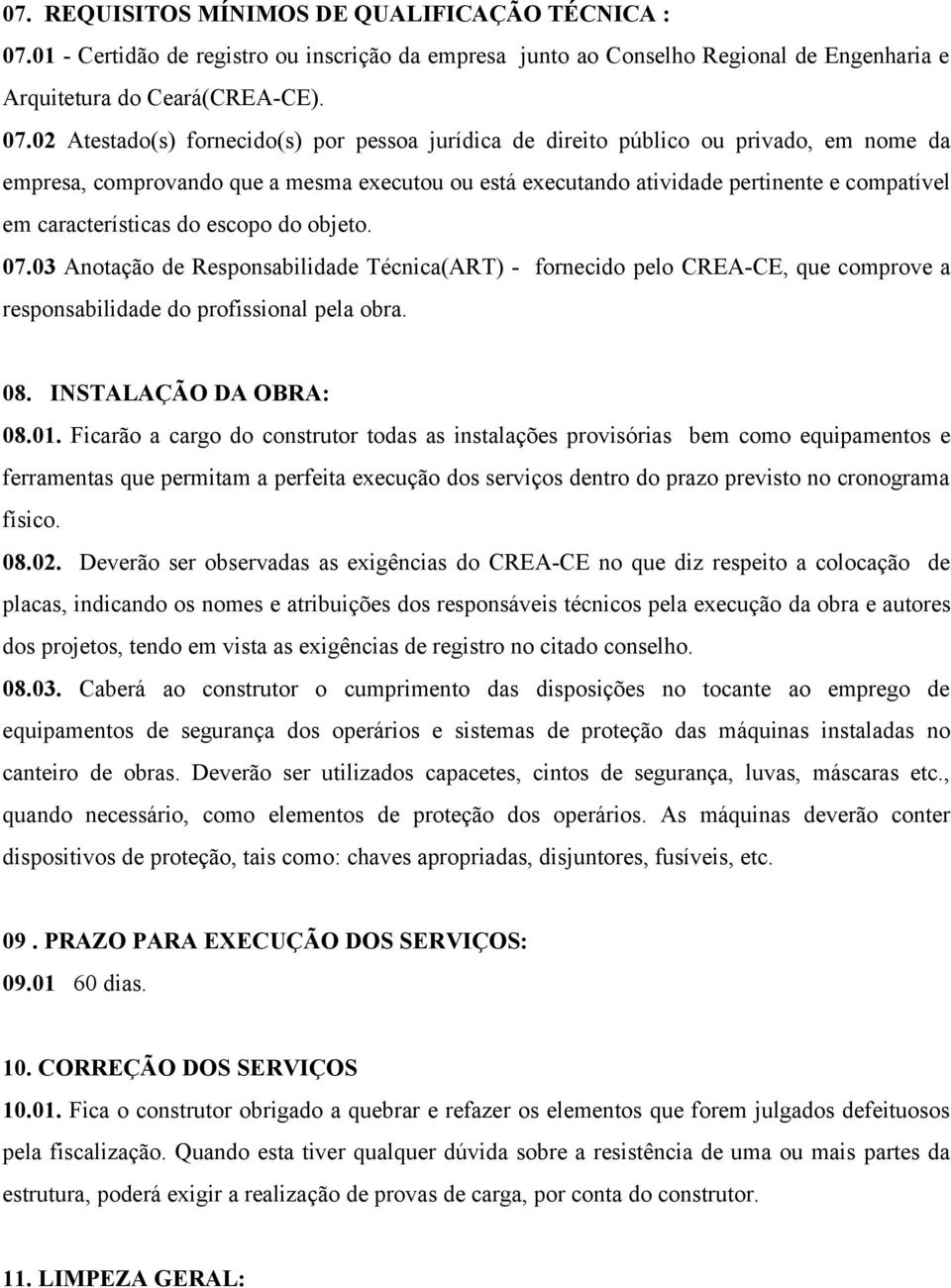 07. REQUISITOS MÍNIMOS DE QUALIFICAÇÃO TÉCNICA :
07.01 - Certidão de registro ou inscrição da empresa junto ao Conselho Regional de Engenharia e Arquitetura do Ceará(CREA-CE).
07.02 Atestado(s) fornecido(s) por pessoa jurídica de direito público ou privado, em nome da empresa, comprovando que a mesma executou ou está executando atividade pertinente e compatível em características do escopo do objeto.
07.03 Anotação de Responsabilidade Técnica(ART) - fornecido pelo CREA-CE, que comprove a responsabilidade do profissional pela obra.

08. INSTALAÇÃO DA OBRA:
08.01. Ficarão a cargo do construtor todas as instalações provisórias bem como equipamentos e ferramentas que permitam a perfeita execução dos serviços dentro do prazo previsto no cronograma físico.
08.02. Deverão ser observadas as exigências do CREA-CE no que diz respeito a colocação de placas, indicando os nomes e atribuições dos responsáveis técnicos pela execução da obra e autores dos projetos, tendo em vista as exigências de registro no citado conselho.
08.03. Caberá ao construtor o cumprimento das disposições no tocante ao emprego de equipamentos de segurança dos operários e sistemas de proteção das máquinas instaladas no canteiro de obras. Deverão ser utilizados capacetes, cintos de segurança, luvas, máscaras etc., quando necessário, como elementos de proteção dos operários. As máquinas deverão conter dispositivos de proteção, tais como: chaves apropriadas, disjuntores, fusíveis, etc.

09 . PRAZO PARA EXECUÇÃO DOS SERVIÇOS:
09.01 60 dias.

10. CORREÇÃO DOS SERVIÇOS
10.01. Fica o construtor obrigado a quebrar e refazer os elementos que forem julgados defeituosos pela fiscalização. Quando esta tiver qualquer dúvida sobre a resistência de uma ou mais partes da estrutura, poderá exigir a realização de provas de carga, por conta do construtor.

11. LIMPEZA GERAL: